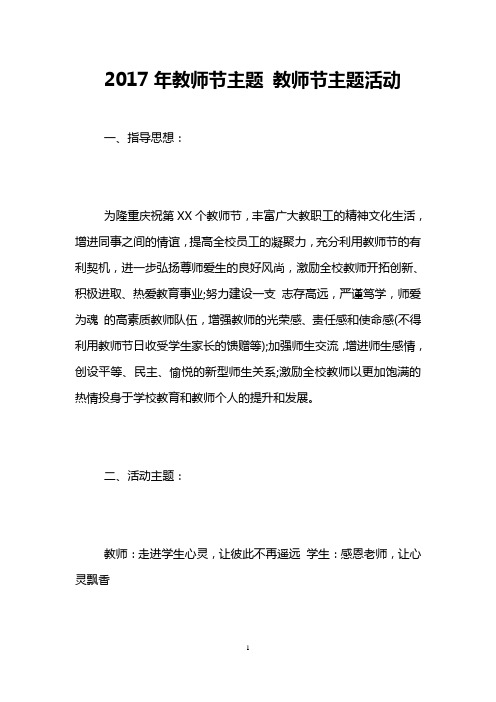 2017 年教师节主题 教师节主题活动

一、指导思想：

为隆重庆祝第 XX 个教师节，丰富广大教职工的精神文化生活，增进同事之间的情谊，提高全校员工的凝聚力，充分利用教师节的有利契机，进一步弘扬尊师爱生的良好风尚，激励全校教师开拓创新、积极进取、热爱教育事业;努力建设一支 志存高远，严谨笃学，师爱为魂 的高素质教师队伍，增强教师的光荣感、责任感和使命感(不得利用教师节日收受学生家长的馈赠等);加强师生交流，增进师生感情，创设平等、民主、愉悦的新型师生关系;激励全校教师以更加饱满的热情投身于学校教育和教师个人的提升和发展。

二、活动主题：

教师：走进学生心灵，让彼此不再遥远 学生：感恩老师，让心灵飘香

1